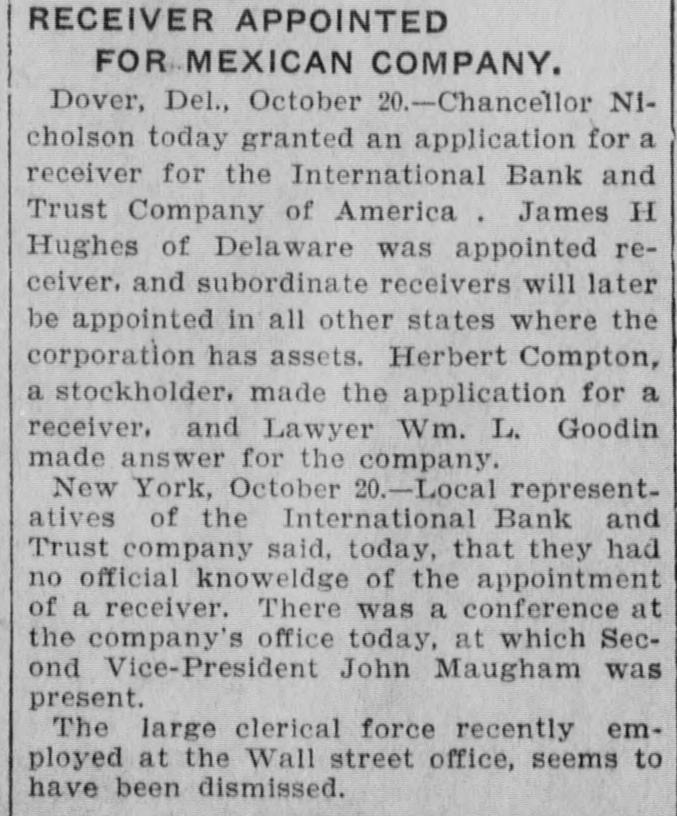 RECEIVER APPOINTED FOR MEXICAN COMPANY.

Dover, Del., October 20.—Chancellor Nicholson today granted an application for a receiver for the International Bank and Trust Company of America . James H Hughes of Delaware was appointed receiver, and subordinate receivers will later be appointed in all other states where the corporation has assets. Herbert Compton, a stockholder, made the application for a receiver, and Lawyer Wm. L. Goodin made answer for the company.

New York, October 20.—Local representatives of the International Bank and Trust company said, today, that they had no official knoweldge of the appointment of a receiver. There was a conference at the company's office today, at which Second Vice-President John Maugham was present.

The large clerical force recently employed at the Wall street office, seems to have been dismissed.